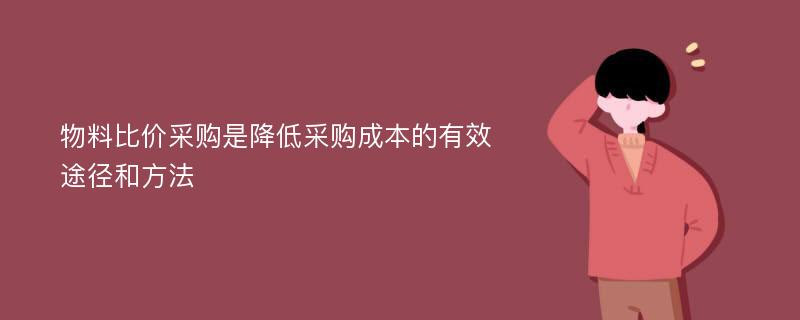 物料比价采购是降低采购成本的有效途径和方法